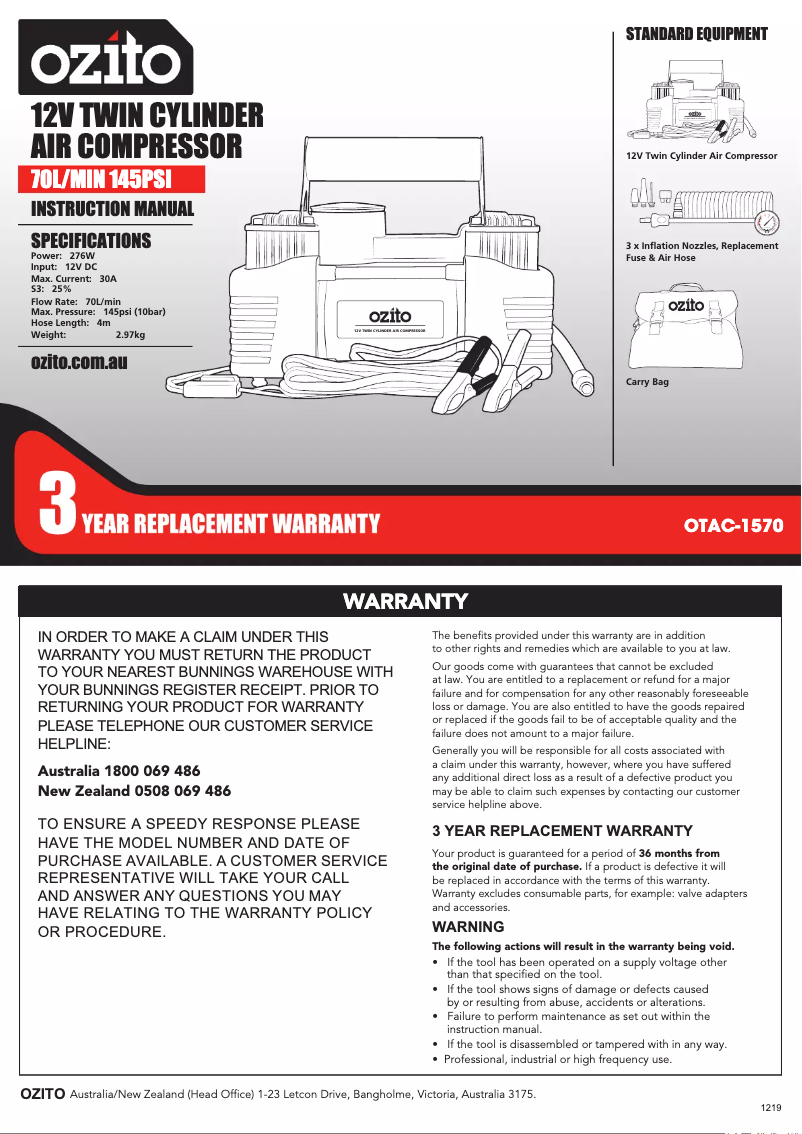 ozito

12V TWIN CYLINDER AIR COMPRESSOR

70L/MIN 145PSI

INSTRUCTION MANUAL

SPECIFICATIONS
Power: 276W
Input: 12V DC
Max. Current: 30A
S3: 25%
Flow Rate: 70L/min
Max. Pressure: 145psi (10bar)
Hose Length: 4m
Weight: 2.97kg

ozito.com.au

ozito
12V TWIN CYLINDER AIR COMPRESSOR

STANDARD EQUIPMENT

12V Twin Cylinder Air Compressor

3 x Inflation Nozzles, Replacement Fuse & Air Hose

ozito

Carry Bag

3 YEAR REPLACEMENT WARRANTY

OTAC-1570

WARRANTY

IN ORDER TO MAKE A CLAIM UNDER THIS WARRANTY YOU MUST RETURN THE PRODUCT TO YOUR NEAREST BUNNINGS WAREHOUSE WITH YOUR BUNNINGS REGISTER RECEIPT. PRIOR TO RETURNING YOUR PRODUCT FOR WARRANTY PLEASE TELEPHONE OUR CUSTOMER SERVICE HELPLINE:

Australia 1800 069 486
New Zealand 0508 069 486

TO ENSURE A SPEEDY RESPONSE PLEASE HAVE THE MODEL NUMBER AND DATE OF PURCHASE AVAILABLE. A CUSTOMER SERVICE REPRESENTATIVE WILL TAKE YOUR CALL AND ANSWER ANY QUESTIONS YOU MAY HAVE RELATING TO THE WARRANTY POLICY OR PROCEDURE.

The benefits provided under this warranty are in addition to other rights and remedies which are available to you at law.

Our goods come with guarantees that cannot be excluded at law. You are entitled to a replacement or refund for a major failure and for compensation for any other reasonably foreseeable loss or damage. You are also entitled to have the goods repaired or replaced if the goods fail to be of acceptable quality and the failure does not amount to a major failure.

Generally you will be responsible for all costs associated with a claim under this warranty, however, where you have suffered any additional direct loss as a result of a defective product you may be able to claim such expenses by contacting our customer service helpline above.

3 YEAR REPLACEMENT WARRANTY

Your product is guaranteed for a period of 36 months from the original date of purchase. If a product is defective it will be replaced in accordance with the terms of this warranty. Warranty excludes consumable parts, for example: valve adapters and accessories.

WARNING

The following actions will result in the warranty being void.
• If the tool has been operated on a supply voltage other than that specified on the tool.
• If the tool shows signs of damage or defects caused by or resulting from abuse, accidents or alterations.
• Failure to perform maintenance as set out within the instruction manual.
• If the tool is disassembled or tampered with in any way.
• Professional, industrial or high frequency use.

OZITO Australia/New Zealand (Head Office) 1-23 Letcon Drive, Bangholme, Victoria, Australia 3175.

1219